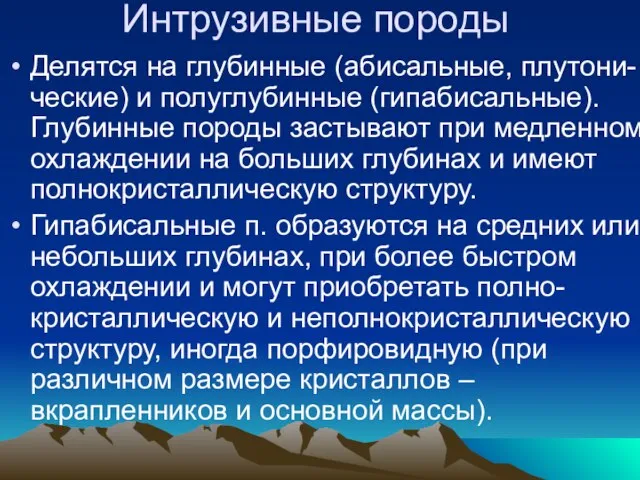 Интрузивные породы

• Делятся на глубинные (абисальные, плутонические) и полуглубинные (гипабисальные). Глубинные породы застывают при медленном охлаждении на больших глубинах и имеют полнокристаллическую структуру.

• Гипабисальные п. образуются на средних или небольших глубинах, при более быстром охлаждении и могут приобретать полнокристаллическую и неполнокристаллическую структуру, иногда порфировидную (при различном размере кристаллов – вкрапленников и основной массы).